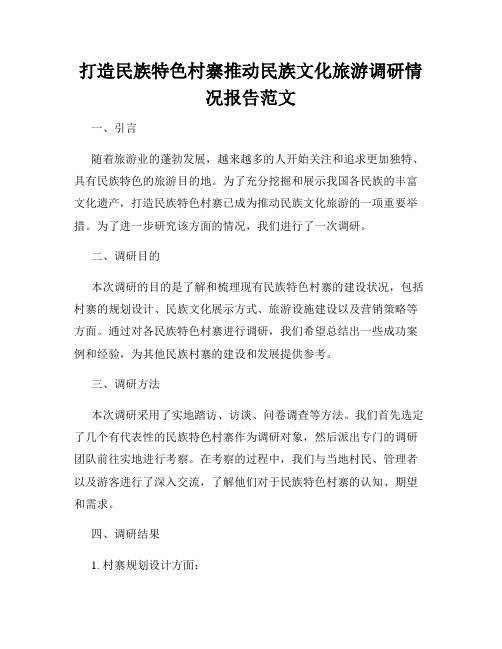 打造民族特色村寨推动民族文化旅游调研情况报告范文

一、引言

随着旅游业的蓬勃发展，越来越多的人开始关注和追求更加独特、具有民族特色的旅游目的地。为了充分挖掘和展示我国各民族的丰富文化遗产，打造民族特色村寨已成为推动民族文化旅游的一项重要举措。为了进一步研究该方面的情况，我们进行了一次调研。

二、调研目的

本次调研的目的是了解和梳理现有民族特色村寨的建设状况，包括村寨的规划设计、民族文化展示方式、旅游设施建设以及营销策略等方面。通过对各民族特色村寨进行调研，我们希望总结出一些成功案例和经验，为其他民族村寨的建设和发展提供参考。

三、调研方法

本次调研采用了实地踏访、访谈、问卷调查等方法。我们首先选定了几个有代表性的民族特色村寨作为调研对象，然后派出专门的调研团队前往实地进行考察。在考察的过程中，我们与当地村民、管理者以及游客进行了深入交流，了解他们对于民族特色村寨的认知、期望和需求。

四、调研结果

1. 村寨规划设计方面：